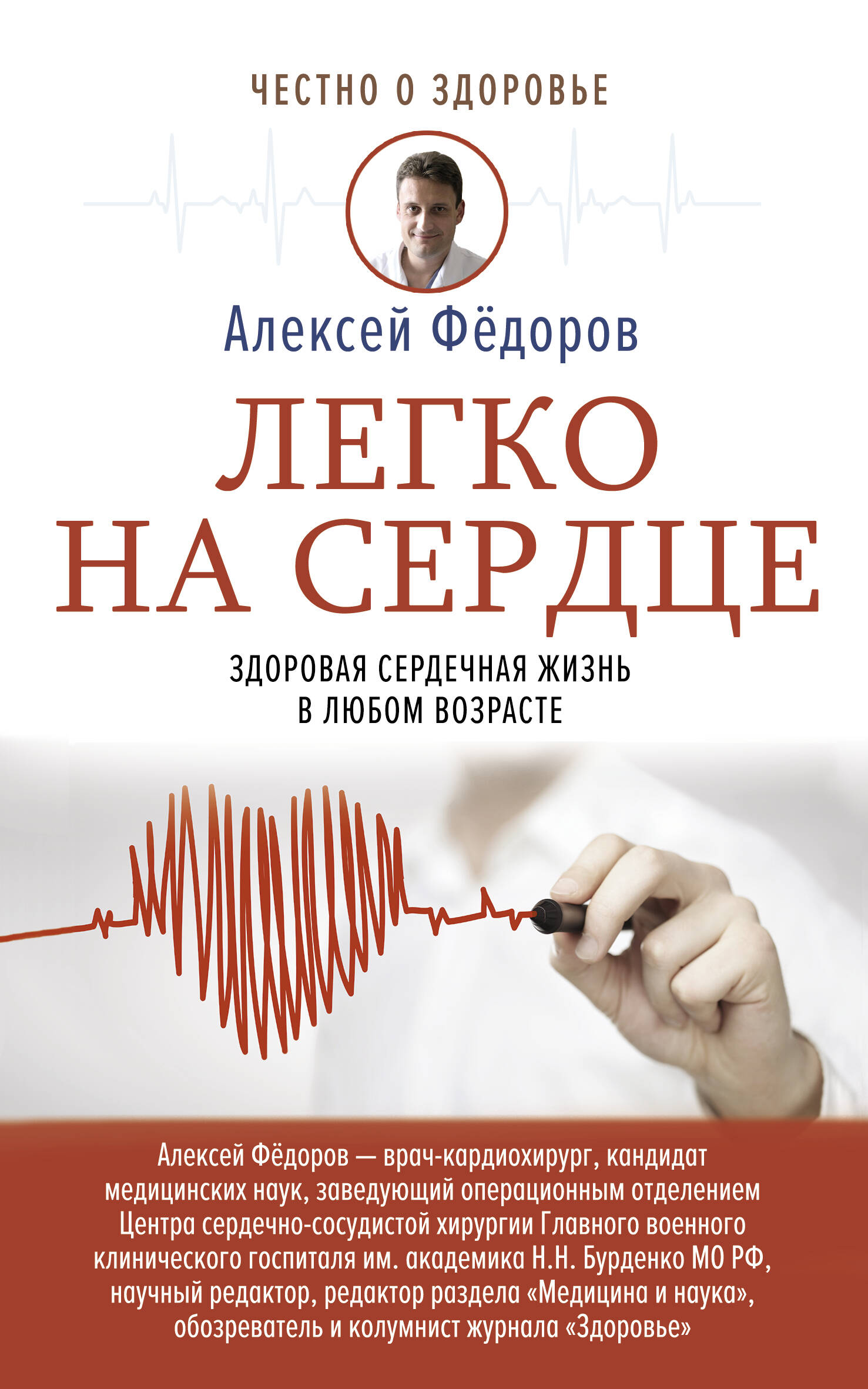 ЧЕСТНО О ЗДОРОВЬЕ

Алексей Фёдоров

ЛЕГКО НА СЕРДЦЕ

ЗДОРОВАЯ СЕРДЕЧНАЯ ЖИЗНЬ В ЛЮБОМ ВОЗРАСТЕ

Алексей Фёдоров — врач-кардиохирург, кандидат медицинских наук, заведующий операционным отделением Центра сердечно-сосудистой хирургии Главного военного клинического госпиталя им. академика Н.Н. Бурденко МО РФ, научный редактор, редактор раздела «Медицина и наука», обозреватель и колумнист журнала «Здоровье»